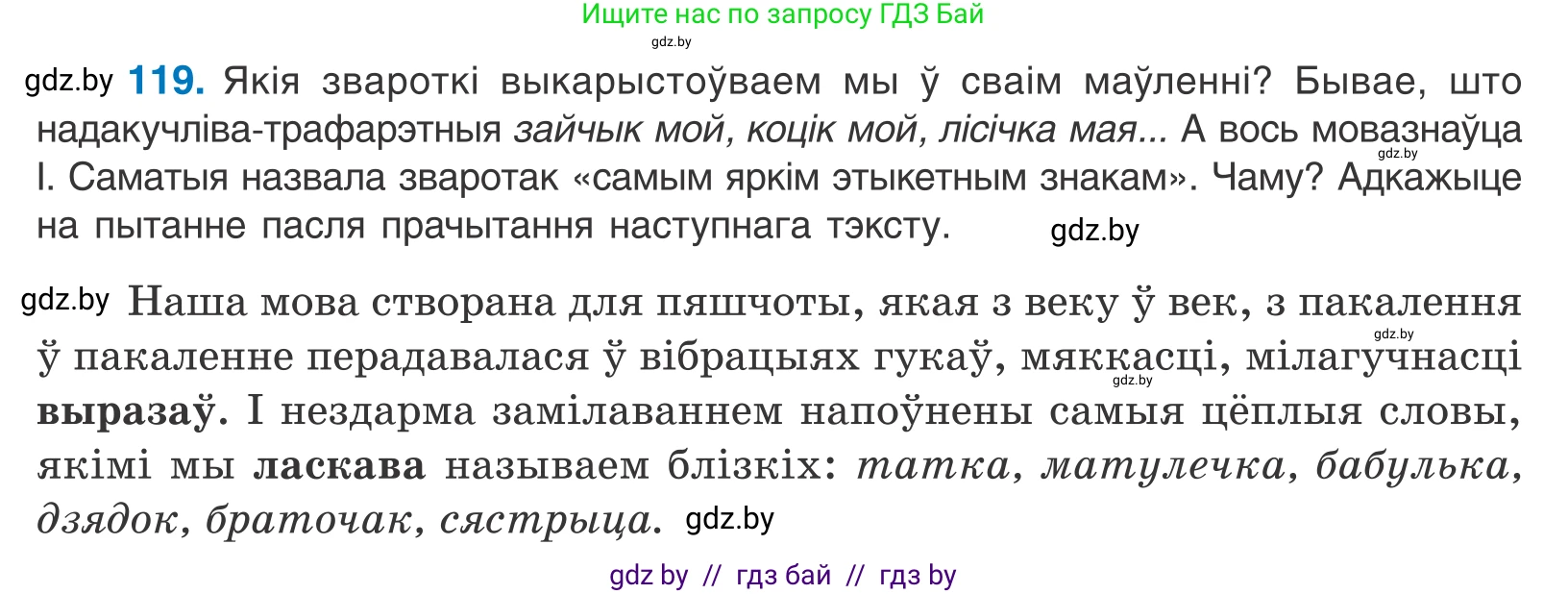 Ищите нас по запросу ГДЗ Бай
gdz.by

gdz.by 119. Якія звароткі выкарыстоўваем мы ў сваім маўленні? Бывае, што надакучліва-трафарэтныя зайчык мой, коцік мой, лісічка мая... А вось мовазнаўца gdz.by І. Саматыя назвала зваротак «самым яркім этыкетным знакам». Чаму? Адкажыце на пытанне пасля прачытання наступнага тэксту. gdz.by

gdz.by Наша мова створана для пяшчоты, якая з веку ў век, з пакалення gdz.by ў пакаленне перадавалася ў вібрацыях гукаў, мяккасці, мілагучнасці gdz.by выразаў. І нездарма замілаваннем напоўнены самыя цёплыя словы, якімі мы ласкава называем блізкіх: татка, матулечка, бабулька, дзядок, браточак, сястрыца. gdz.by

gdz by // гдз бай // гдз by